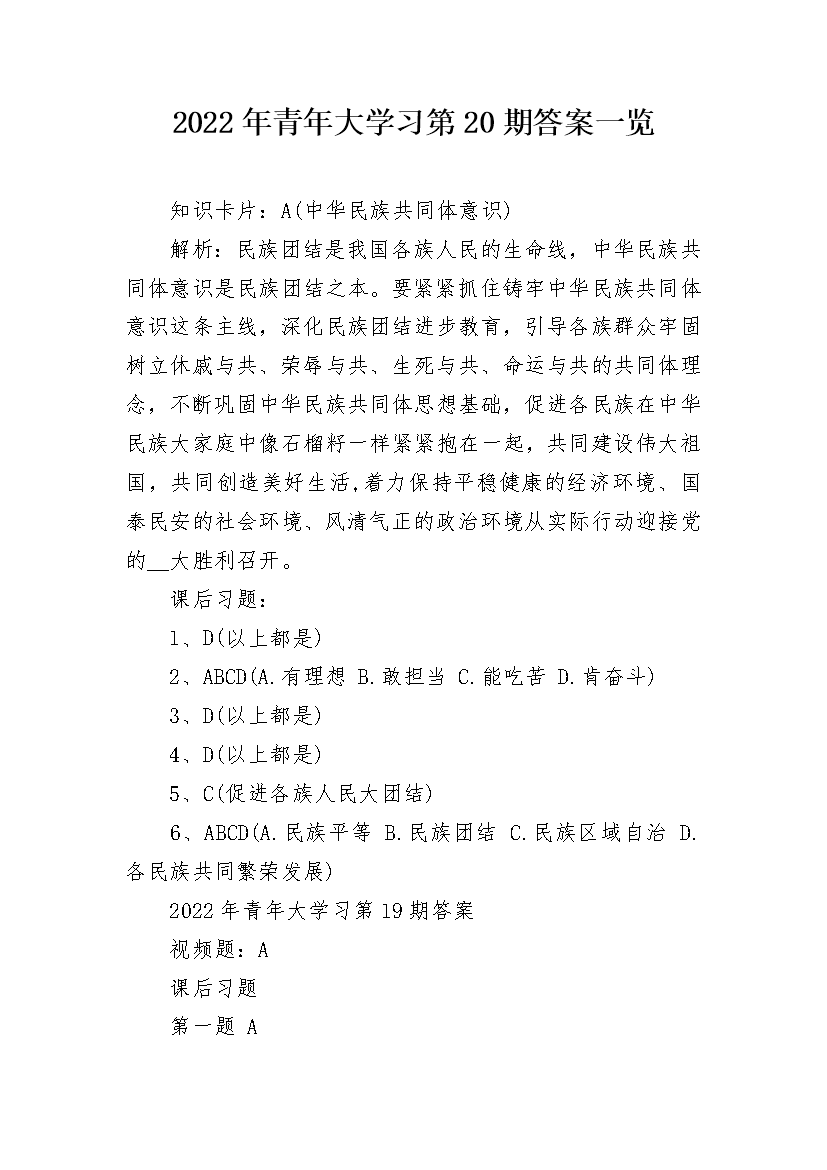 2022年青年大学习第20期答案一览

知识卡片：A(中华民族共同体意识)

解析：民族团结是我国各族人民的生命线，中华民族共同体意识是民族团结之本。要紧紧抓住铸牢中华民族共同体意识这条主线，深化民族团结进步教育，引导各族群众牢固树立休戚与共、荣辱与共、生死与共、命运与共的共同体理念，不断巩固中华民族共同体思想基础，促进各民族在中华民族大家庭中像石榴籽一样紧紧抱在一起，共同建设伟大祖国，共同创造美好生活,着力保持平稳健康的经济环境、国泰民安的社会环境、风清气正的政治环境从实际行动迎接党的__大胜利召开。

课后习题：

1、D(以上都是)

2、ABCD(A.有理想 B.敢担当 C.能吃苦 D.肯奋斗)

3、D(以上都是)

4、D(以上都是)

5、C(促进各族人民大团结)

6、ABCD(A.民族平等 B.民族团结 C.民族区域自治 D.各民族共同繁荣发展)

2022年青年大学习第19期答案

视频题：A

课后习题

第一题 A